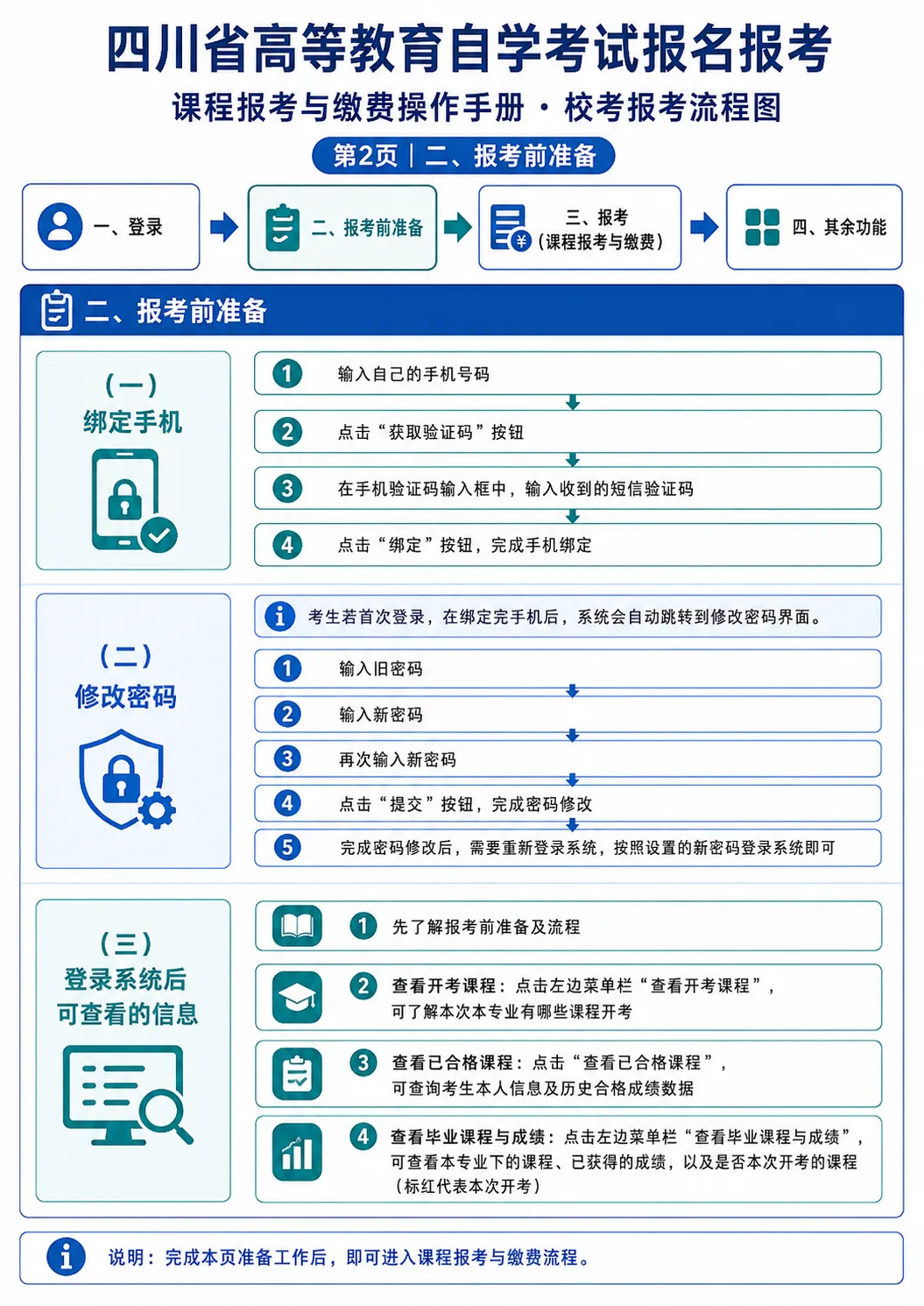 四川省高等教育自学考试报名报考

课程报考与缴费操作手册 · 校考报考流程图

第2页 | 二、报考前准备

一、登录

二、报考前准备

三、报考（课程报考与缴费）

四、其余功能

二、报考前准备

（一）
绑定手机

1 输入自己的手机号码

2 点击“获取验证码”按钮

3 在手机验证码输入框中，输入收到的短信验证码

4 点击“绑定”按钮，完成手机绑定

（二）
修改密码

考生若首次登录，在绑定完手机后，系统会自动跳转到修改密码界面。

1 输入旧密码

2 输入新密码

3 再次输入新密码

4 点击“提交”按钮，完成密码修改

5 完成密码修改后，需要重新登录系统，按照设置的新密码登录系统即可

（三）
登录系统后
可查看的信息

1 先了解报考前准备及流程

2 查看开考课程：点击左边菜单栏“查看开考课程”，可了解本次本专业有哪些课程开考

3 查看已合格课程：点击“查看已合格课程”，可查询考生本人信息及历史合格成绩数据

4 查看毕业课程与成绩：点击左边菜单栏“查看毕业课程与成绩”，可查看本专业下的课程、已获得的成绩，以及是否本次开考的课程（标红代表本次开考）

说明：完成本页准备工作后，即可进入课程报考与缴费流程。